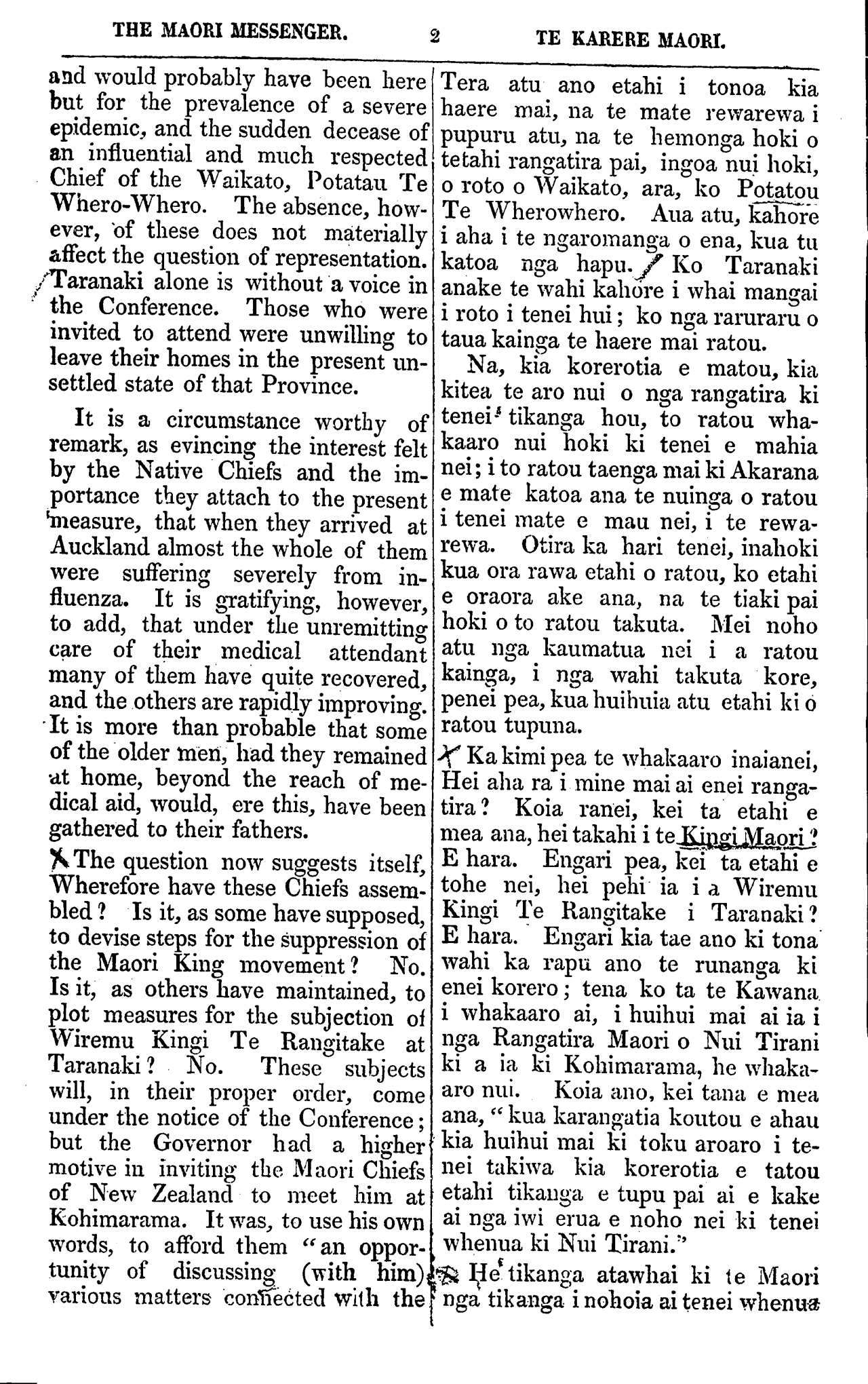 THE MAORI MESSENGER. 2 TE KARERE MAORI.

and would probably have been here but for the prevalence of a severe epidemic, and the sudden decease of an influential and much respected Chief of the Waikato, Potatau Te Whero-Whero. The absence, however, of these does not materially affect the question of representation. Taranaki alone is without a voice in the Conference. Those who were invited to attend were unwilling to leave their homes in the present unsettled state of that Province.

It is a circumstance worthy of remark, as evincing the interest felt by the Native Chiefs and the importance they attach to the present measure, that when they arrived at Auckland almost the whole of them were suffering severely from influenza. It is gratifying, however, to add, that under the unremitting care of their medical attendant many of them have quite recovered, and the others are rapidly improving. It is more than probable that some of the older men, had they remained at home, beyond the reach of medical aid, would, ere this, have been gathered to their fathers.

The question now suggests itself, Wherefore have these Chiefs assembled? Is it, as some have supposed, to devise steps for the suppression of the Maori King movement? No. Is it, as others have maintained, to plot measures for the subjection of Wiremu Kingi Te Rangitake at Taranaki? No. These subjects will, in their proper order, come under the notice of the Conference; but the Governor had a higher motive in inviting the Maori Chiefs of New Zealand to meet him at Kohimarama. It was, to use his own words, to afford them "an opportunity of discussing (with him) various matters connected with the

Tera atu ano etahi i tonoa kia haere mai, na te mate rewarewa i pupuru atu, na te hemonga hoki o tetahi rangatira pai, ingoa nui hoki, o roto o Waikato, ara, ko Potatou Te Wherowhero. Aua atu, kahore i aha i te ngaromanga o ena, kua tu katoa nga hapu. Ko Taranaki anake te wahi kahore i whai mangai i roto i tenei hui; ko nga raruraru o taua kainga te haere mai ratou.

Na, kia korerotia e matou, kia kitea te aro nui o nga rangatira ki tenei tikanga hou, to ratou whakaaro nui hoki ki tenei e mahia nei; i to ratou taenga mai ki Akarana e mate katoa ana te nuinga o ratou i tenei mate e mau nei, i te rewarewa. Otira ka hari tenei, inahoki kua ora rawa etahi o ratou, ko etahi e oraora ake ana, na te tiaki pai hoki o to ratou takuta. Mei noho atu nga kaumatua nei i a ratou kainga, i nga wahi takuta kore, penei pea, kua huihuia atu etahi ki o ratou tupuna.

Ka kimi pea te whakaaro inaianei, Hei aha ra i mine mai ai enei rangatira? Koia ranei, kei ta etahi e mea ana, hei takahi i te Kingi Maori? E hara. Engari pea, kei ta etahi e tohe nei, hei pehi ia i a Wiremu Kingi Te Rangitake i Taranaki? E hara. Engari kia tae ano ki tona wahi ka rapu ano te runanga ki enei korero; tena ko ta te Kawana i whakaaro ai, i huihui mai ai ia i nga Rangatira Maori o Nui Tirani ki a ia ki Kohimarama, he whakaaro nui. Koia ano, kei tana e mea ana, "kua karangatia koutou e ahau kia huihui mai ki toku aroaro i tenei takiwa kia korerotia e tatou etahi tikanga e tupu pai ai e kake ai nga iwi erua e noho nei ki tenei whenua ki Nui Tirani."

He tikanga atawhai ki te Maori nga tikanga i nohoia ai tenei whenua